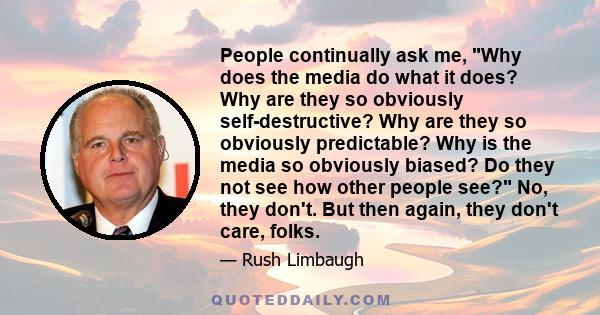 People continually ask me, "Why does the media do what it does? Why are they so obviously self-destructive? Why are they so obviously predictable? Why is the media so obviously biased? Do they not see how other people see?" No, they don't. But then again, they don't care, folks.

— Rush Limbaugh

QUOTEDDAILY.COM